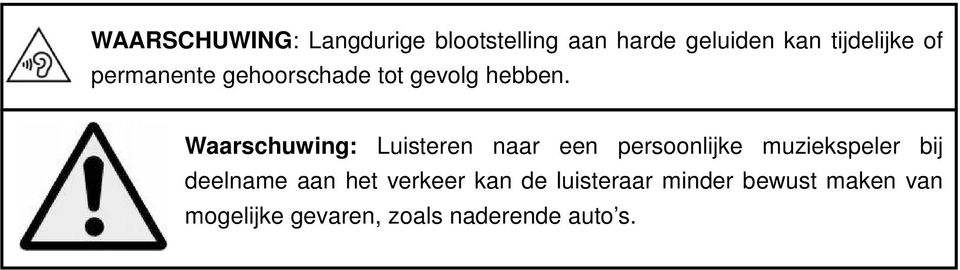 WAARSCHUWING: Langdurige blootstelling aan harde geluiden kan tijdelijke of permanente gehoorschade tot gevolg hebben.

Waarschuwing: Luisteren naar een persoonlijke muziekspeler bij deelname aan het verkeer kan de luisteraar minder bewust maken van mogelijke gevaren, zoals naderende auto's.